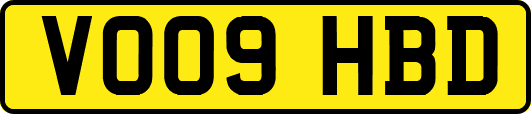 VO09 HBD